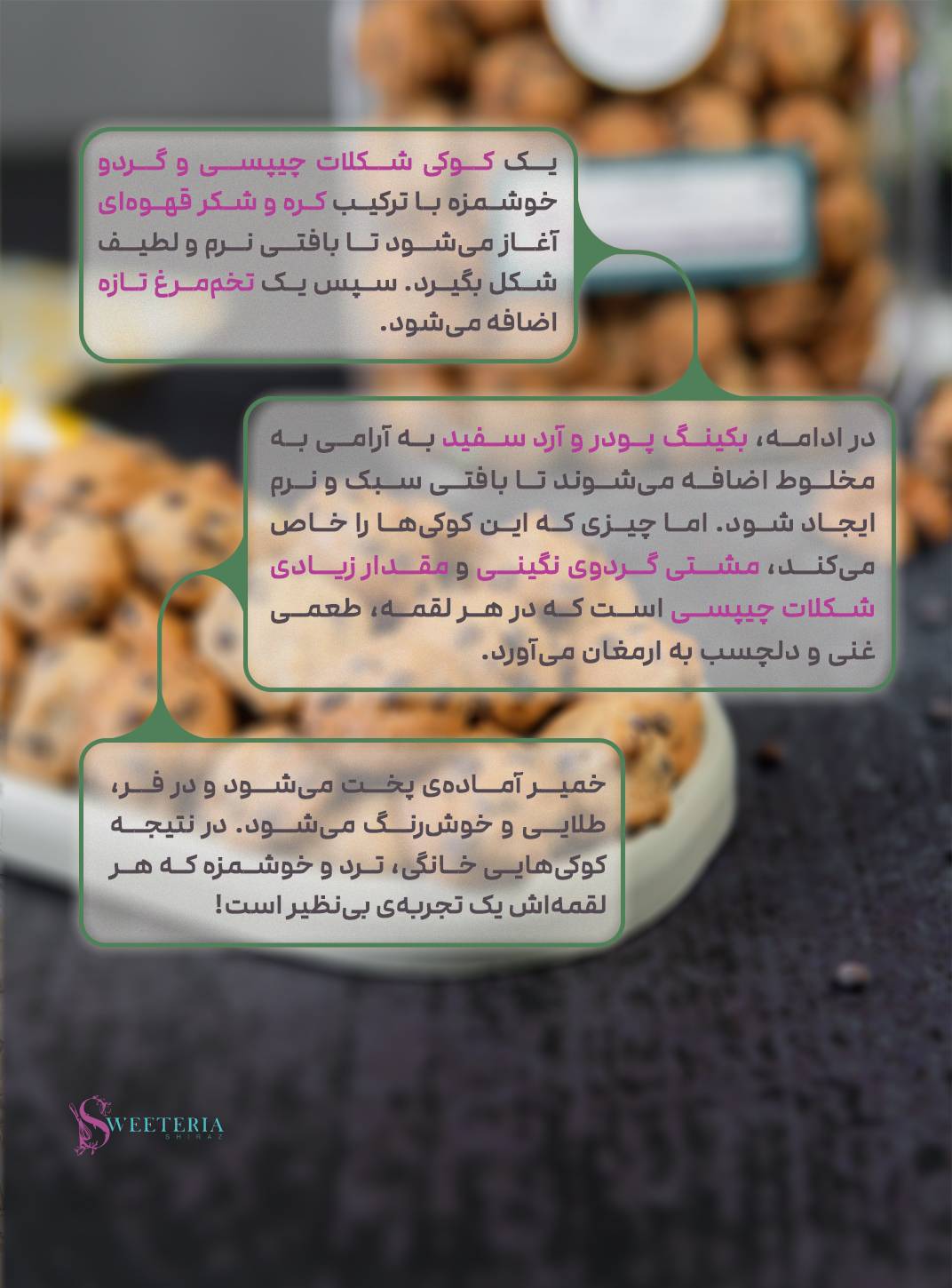 یک کوکی شکلات چیپسی و گردو خوشمزه با ترکیب کره و شکر قهوه‌ای آغاز می‌شود تا بافتی نرم و لطیف شکل بگیرد. سپس یک تخم‌مرغ تازه اضافه می‌شود.

در ادامه، بکینگ پودر و آرد سفید به آرامی به مخلوط اضافه می‌شوند تا بافتی سبک و نرم ایجاد شود. اما چیزی که این کوکی‌ها را خاص می‌کند، مشتی گردوی نگینی و مقدار زیادی شکلات چیپسی است که در هر لقمه، طعمی غنی و دلچسب به ارمغان می‌آورد.

خمیر آماده‌ی پخت می‌شود و در فر، طلایی و خوش‌رنگ می‌شود. در نتیجه کوکی‌هایی خانگی، ترد و خوشمزه که هر لقمه‌اش یک تجربه‌ی بی‌نظیر است!

SWEETERIA
SHIRAZ